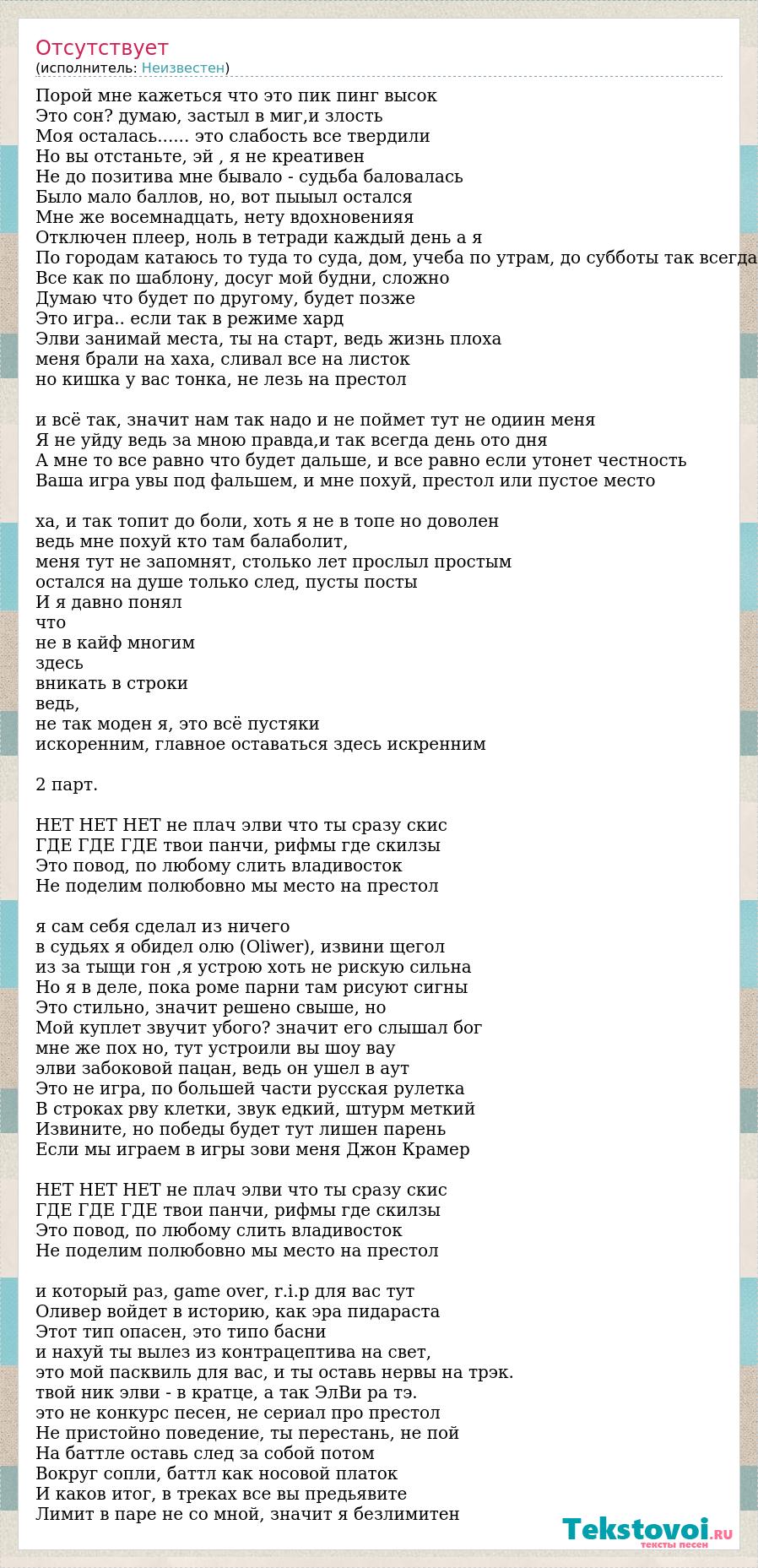 Отсутствует
(исполнитель: Неизвестен)

Порой мне кажеться что это пик пинг высок
Это сон? думаю, застыл в миг,и злость
Моя осталась...... это слабость все твердили
Но вы отстаньте, эй , я не креативен
Не до позитива мне бывало - судьба баловалась
Было мало баллов, но, вот пыыыл остался
Мне же восемнадцать, нету вдохновенияя
Отключен плеер, ноль в тетради каждый день а я
По городам катаюсь то туда то суда, дом, учеба по утрам, до субботы так всегда
Все как по шаблону, досуг мой будни, сложно
Думаю что будет по другому, будет позже
Это игра.. если так в режиме хард
Элви занимай места, ты на старт, ведь жизнь плоха
меня брали на хаха, сливал все на листок
но кишка у вас тонка, не лезь на престол

и всё так, значит нам так надо и не поймет тут не одиин меня
Я не уйду ведь за мною правда,и так всегда день ото дня
А мне то все равно что будет дальше, и все равно если утонет честность
Ваша игра увы под фальшем, и мне похуй, престол или пустое место

ха, и так топит до боли, хоть я не в топе но доволен
ведь мне похуй кто там балаболит,
меня тут не запомнят, столько лет прослыл простым
остался на душе только след, пусты посты
И я давно понял
что
не в кайф многим
здесь
вникать в строки
ведь,
не так моден я, это всё пустяки
искоренним, главное оставаться здесь искренним

2 парт.

НЕТ НЕТ НЕТ не плач элви что ты сразу скис
ГДЕ ГДЕ ГДЕ твои панчи, рифмы где скилзы
Это повод, по любому слить владивосток
Не поделим полюбовно мы место на престол

я сам себя сделал из ничего
в судьях я обидел олю (Oliwer), извини щегол
из за тыщи гон ,я устрою хоть не рискую сильна
Но я в деле, пока роме парни там рисуют сигны
Это стильно, значит решено свыше, но
Мой куплет звучит убого? значит его слышал бог
мне же пох но, тут устроили вы шоу вау
элви забоковой пацан, ведь он ушел в аут
Это не игра, по большей части русская рулетка
В строках рву клетки, звук едкий, штурм меткий
Извините, но победы будет тут лишен парень
Если мы играем в игры зови меня Джон Крамер

НЕТ НЕТ НЕТ не плач элви что ты сразу скис
ГДЕ ГДЕ ГДЕ твои панчи, рифмы где скилзы
Это повод, по любому слить владивосток
Не поделим полюбовно мы место на престол

и который раз, game over, r.i.p для вас тут
Оливер войдет в историю, как эра пидараста
Этот тип опасен, это типо басни
и нахуй ты вылез из контрацептива на свет,
это мой пасквиль для вас, и ты оставь нервы на трэк.
твой ник элви - в кратце, а так ЭлВи ра тэ.
это не конкурс песен, не сериал про престол
Не пристойно поведение, ты перестань, не пой
На баттле оставь след за собой потом
Вокруг сопли, баттл как носовой платок
И каков итог, в треках все вы предьявите
Лимит в паре не со мной, значит я безлимитен

Tekstovoi.RU
тексты песен